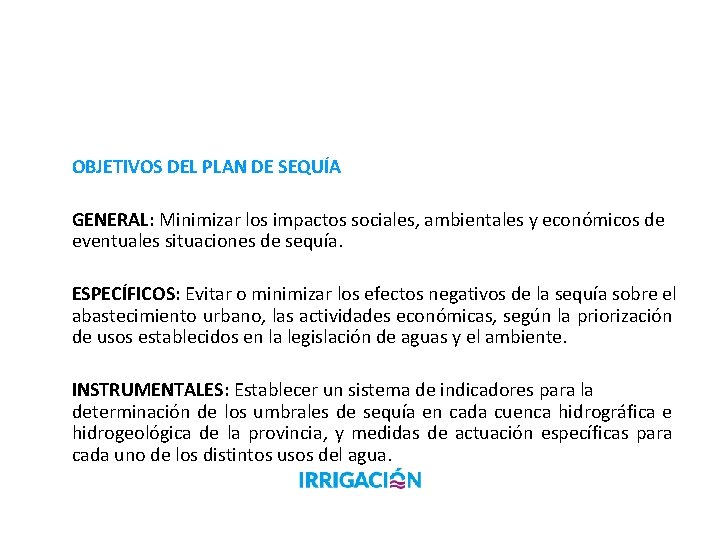 OBJETIVOS DEL PLAN DE SEQUÍA

GENERAL: Minimizar los impactos sociales, ambientales y económicos de eventuales situaciones de sequía.

ESPECÍFICOS: Evitar o minimizar los efectos negativos de la sequía sobre el abastecimiento urbano, las actividades económicas, según la priorización de usos establecidos en la legislación de aguas y el ambiente.

INSTRUMENTALES: Establecer un sistema de indicadores para la determinación de los umbrales de sequía en cada cuenca hidrográfica e hidrogeológica de la provincia, y medidas de actuación específicas para cada uno de los distintos usos del agua.

IRRIGACIÓN